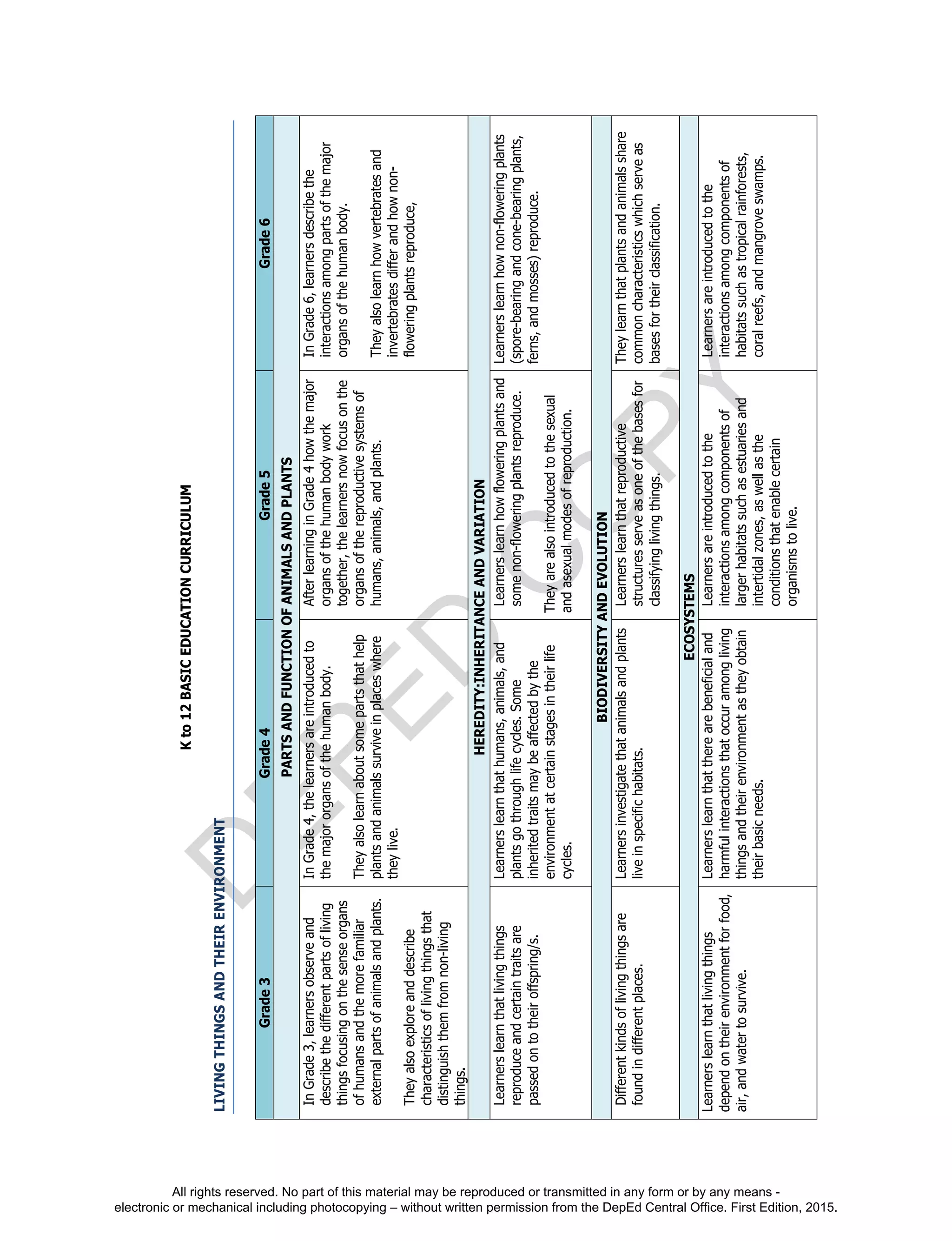 K to 12 BASIC EDUCATION CURRICULUM

LIVING THINGS AND THEIR ENVIRONMENT

| Grade 3 | Grade 4 | Grade 5 | Grade 6 |
|---|---|---|---|
| PARTS AND FUNCTION OF ANIMALS AND PLANTS | | | |
| In Grade 3, learners observe and describe the different parts of living things focusing on the sense organs of humans and the more familiar external parts of animals and plants. They also explore and describe characteristics of living things that distinguish them from non-living things. | In Grade 4, the learners are introduced to the major organs of the human body. They also learn about some parts that help plants and animals survive in places where they live. | After learning in Grade 4 how the major organs of the human body work together, the learners now focus on the organs of the reproductive systems of humans, animals, and plants. | In Grade 6, learners describe the interactions among parts of the major organs of the human body. They also learn how vertebrates and invertebrates differ and how non-flowering plants reproduce, |
| HEREDITY:INHERITANCE AND VARIATION | | | |
| Learners learn that living things reproduce and certain traits are passed on to their offspring/s. | Learners learn that humans, animals, and plants go through life cycles. Some inherited traits may be affected by the environment at certain stages in their life cycles. | Learners learn how flowering plants and some non-flowering plants reproduce. They are also introduced to the sexual and asexual modes of reproduction. | Learners learn how non-flowering plants (spore-bearing and cone-bearing plants, ferns, and mosses) reproduce. |
| BIODIVERSITY AND EVOLUTION | | | |
| Different kinds of living things are found in different places. | Learners investigate that animals and plants live in specific habitats. | Learners learn that reproductive structures serve as one of the bases for classifying living things. | They learn that plants and animals share common characteristics which serve as bases for their classification. |
| ECOSYSTEMS | | | |
| Learners learn that living things depend on their environment for food, air, and water to survive. | Learners learn that there are beneficial and harmful interactions that occur among living things and their environment as they obtain their basic needs. | Learners are introduced to the interactions among components of larger habitats such as estuaries and intertidal zones, as well as the conditions that enable certain organisms to live. | Learners are introduced to the interactions among components of habitats such as tropical rainforests, coral reefs, and mangrove swamps. |

DEPED COPY

All rights reserved. No part of this material may be reproduced or transmitted in any form or by any means - electronic or mechanical including photocopying – without written permission from the DepEd Central Office. First Edition, 2015.